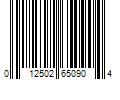 0 12502 65090 4